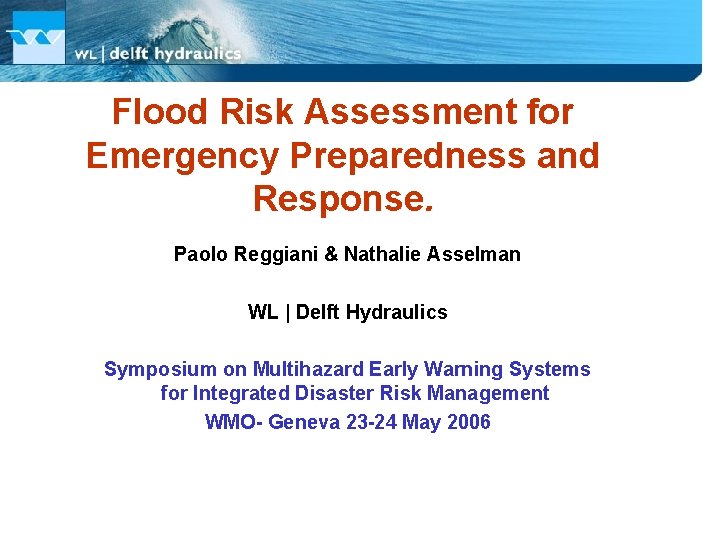 WL | delft hydraulics

Flood Risk Assessment for Emergency Preparedness and Response.

Paolo Reggiani & Nathalie Asselman

WL | Delft Hydraulics

Symposium on Multihazard Early Warning Systems for Integrated Disaster Risk Management
WMO- Geneva 23-24 May 2006